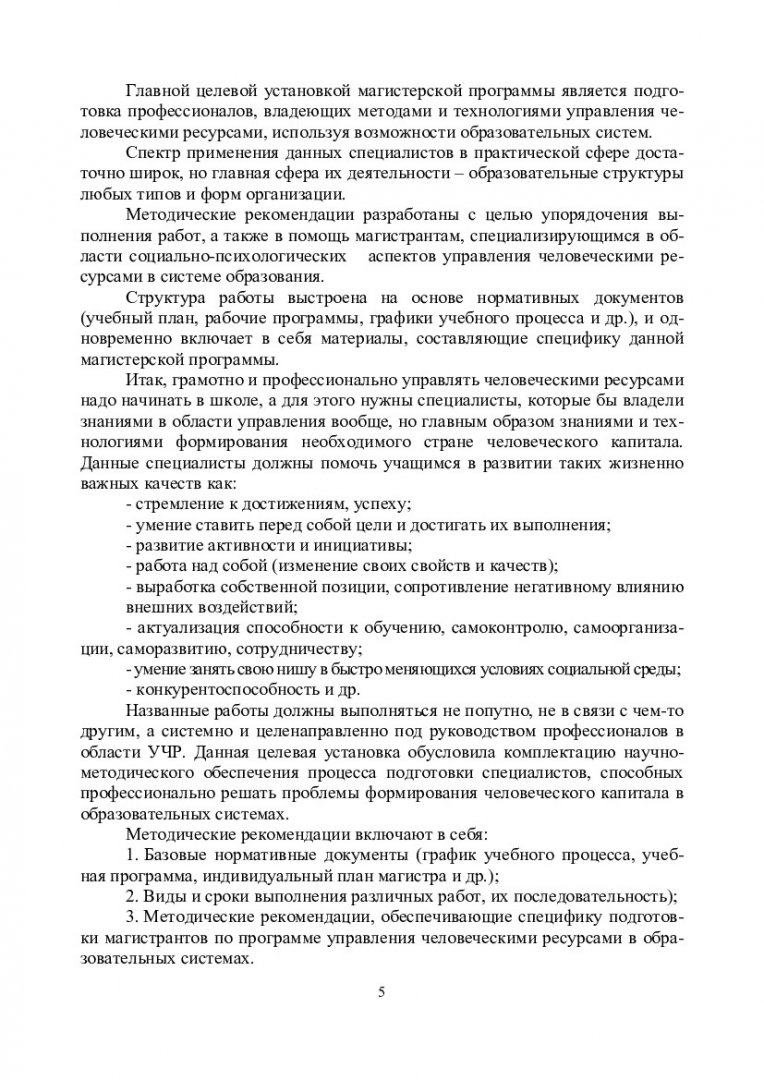 Главной целевой установкой магистерской программы является подготовка профессионалов, владеющих методами и технологиями управления человеческими ресурсами, используя возможности образовательных систем.

Спектр применения данных специалистов в практической сфере достаточно широк, но главная сфера их деятельности – образовательные структуры любых типов и форм организации.

Методические рекомендации разработаны с целью упорядочения выполнения работ, а также в помощь магистрантам, специализирующимся в области социально-психологических аспектов управления человеческими ресурсами в системе образования.

Структура работы выстроена на основе нормативных документов (учебный план, рабочие программы, графики учебного процесса и др.), и одновременно включает в себя материалы, составляющие специфику данной магистерской программы.

Итак, грамотно и профессионально управлять человеческими ресурсами надо начинать в школе, а для этого нужны специалисты, которые бы владели знаниями в области управления вообще, но главным образом знаниями и технологиями формирования необходимого стране человеческого капитала. Данные специалисты должны помочь учащимся в развитии таких жизненно важных качеств как:

- стремление к достижениям, успеху;
- умение ставить перед собой цели и достигать их выполнения;
- развитие активности и инициативы;
- работа над собой (изменение своих свойств и качеств);
- выработка собственной позиции, сопротивление негативному влиянию внешних воздействий;
- актуализация способности к обучению, самоконтролю, самоорганизации, саморазвитию, сотрудничеству;
- умение занять свою нишу в быстро меняющихся условиях социальной среды;
- конкурентоспособность и др.

Названные работы должны выполняться не попутно, не в связи с чем-то другим, а системно и целенаправленно под руководством профессионалов в области УЧР. Данная целевая установка обусловила комплектацию научно-методического обеспечения процесса подготовки специалистов, способных профессионально решать проблемы формирования человеческого капитала в образовательных системах.

Методические рекомендации включают в себя:

1. Базовые нормативные документы (график учебного процесса, учебная программа, индивидуальный план магистра и др.);

2. Виды и сроки выполнения различных работ, их последовательность);

3. Методические рекомендации, обеспечивающие специфику подготовки магистрантов по программе управления человеческими ресурсами в образовательных системах.

5